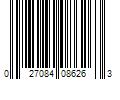 0 27084 08626 3